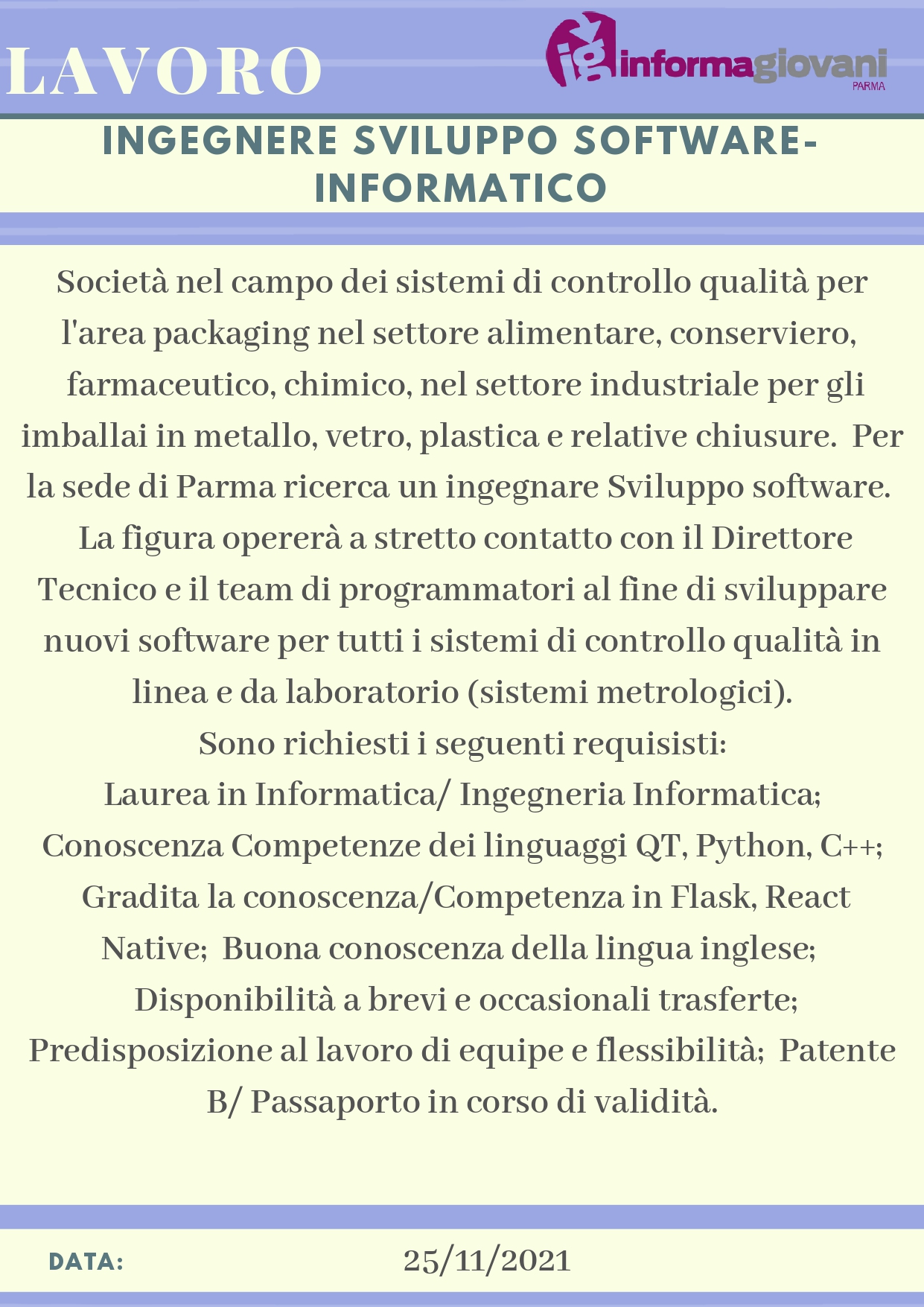 LAVORO

ig informagiovani PARMA

INGEGNERE SVILUPPO SOFTWARE-INFORMATICO

Società nel campo dei sistemi di controllo qualità per l'area packaging nel settore alimentare, conserviero, farmaceutico, chimico, nel settore industriale per gli imballai in metallo, vetro, plastica e relative chiusure. Per la sede di Parma ricerca un ingegnare Sviluppo software. La figura opererà a stretto contatto con il Direttore Tecnico e il team di programmatori al fine di sviluppare nuovi software per tutti i sistemi di controllo qualità in linea e da laboratorio (sistemi metrologici).
Sono richiesti i seguenti requisisti:
Laurea in Informatica/ Ingegneria Informatica;
Conoscenza Competenze dei linguaggi QT, Python, C++;
Gradita la conoscenza/Competenza in Flask, React Native; Buona conoscenza della lingua inglese;
Disponibilità a brevi e occasionali trasferte;
Predisposizione al lavoro di equipe e flessibilità; Patente B/ Passaporto in corso di validità.

DATA: 25/11/2021